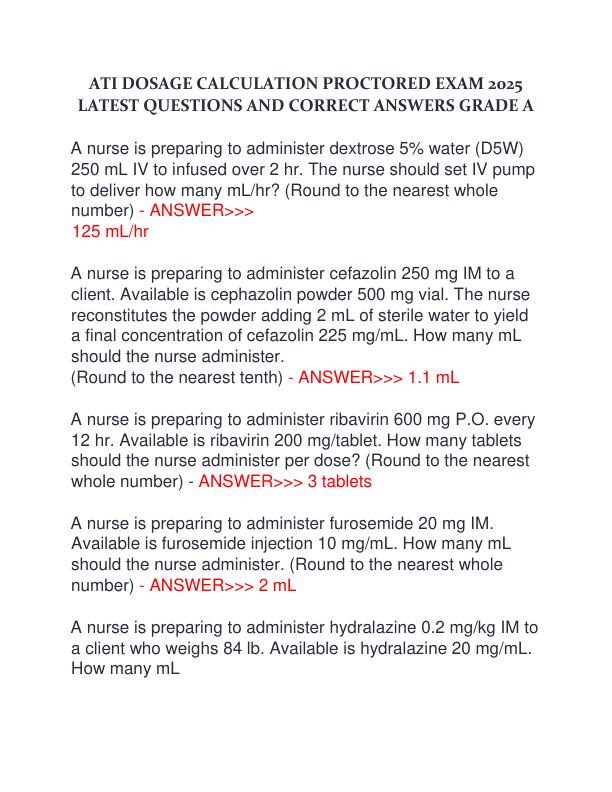 ATI DOSAGE CALCULATION PROCTORED EXAM 2025 LATEST QUESTIONS AND CORRECT ANSWERS GRADE A

A nurse is preparing to administer dextrose 5% water (D5W) 250 mL IV to infused over 2 hr. The nurse should set IV pump to deliver how many mL/hr? (Round to the nearest whole number) - ANSWER>>>
125 mL/hr

A nurse is preparing to administer cefazolin 250 mg IM to a client. Available is cephazolin powder 500 mg vial. The nurse reconstitutes the powder adding 2 mL of sterile water to yield a final concentration of cefazolin 225 mg/mL. How many mL should the nurse administer.
(Round to the nearest tenth) - ANSWER>>> 1.1 mL

A nurse is preparing to administer ribavirin 600 mg P.O. every 12 hr. Available is ribavirin 200 mg/tablet. How many tablets should the nurse administer per dose? (Round to the nearest whole number) - ANSWER>>> 3 tablets

A nurse is preparing to administer furosemide 20 mg IM. Available is furosemide injection 10 mg/mL. How many mL should the nurse administer. (Round to the nearest whole number) - ANSWER>>> 2 mL

A nurse is preparing to administer hydralazine 0.2 mg/kg IM to a client who weighs 84 lb. Available is hydralazine 20 mg/mL. How many mL